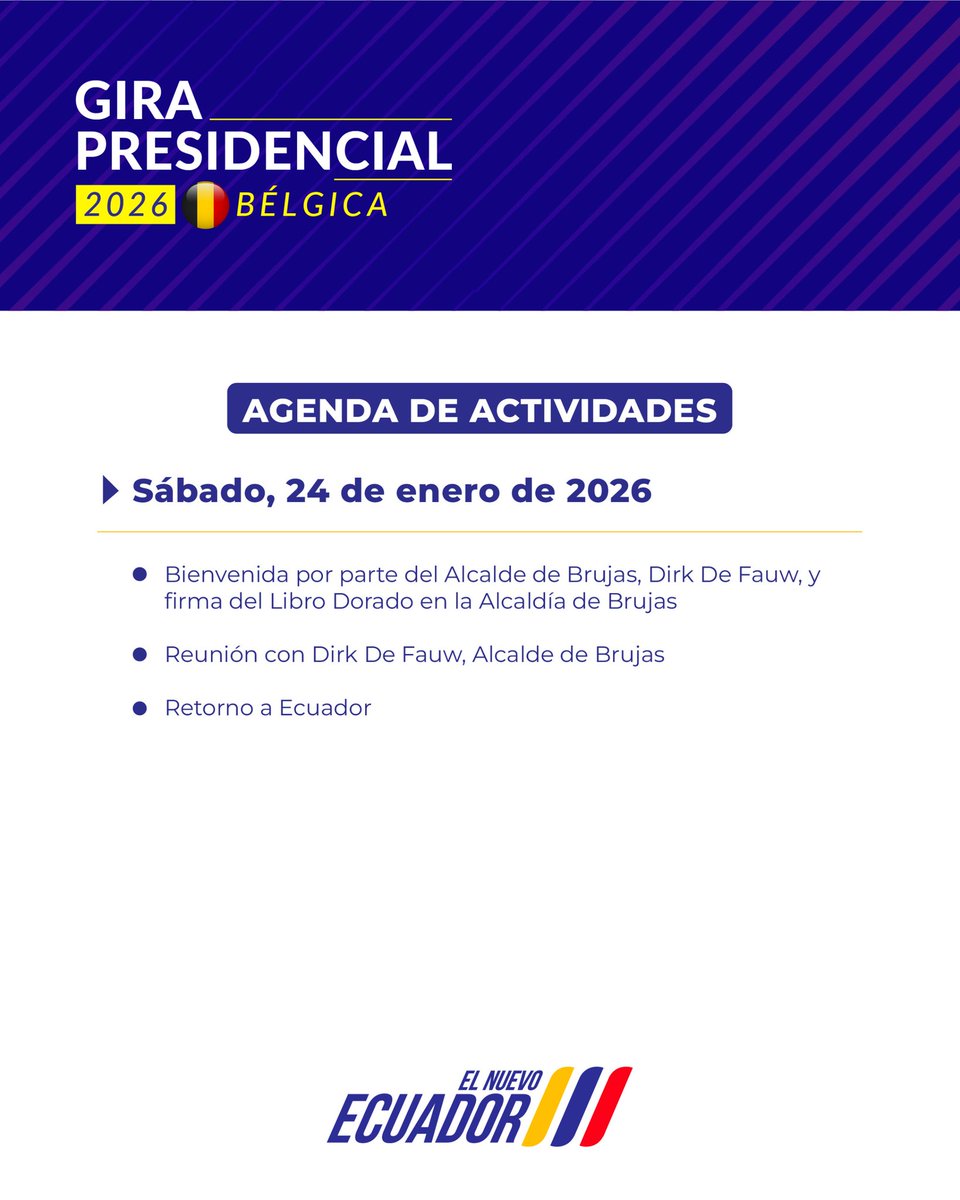 GIRA PRESIDENCIAL
2026 BÉLGICA

AGENDA DE ACTIVIDADES

Sábado, 24 de enero de 2026

Bienvenida por parte del Alcalde de Brujas, Dirk De Fauw, y firma del Libro Dorado en la Alcaldía de Brujas

Reunión con Dirk De Fauw, Alcalde de Brujas

Retorno a Ecuador

EL NUEVO ECUADOR